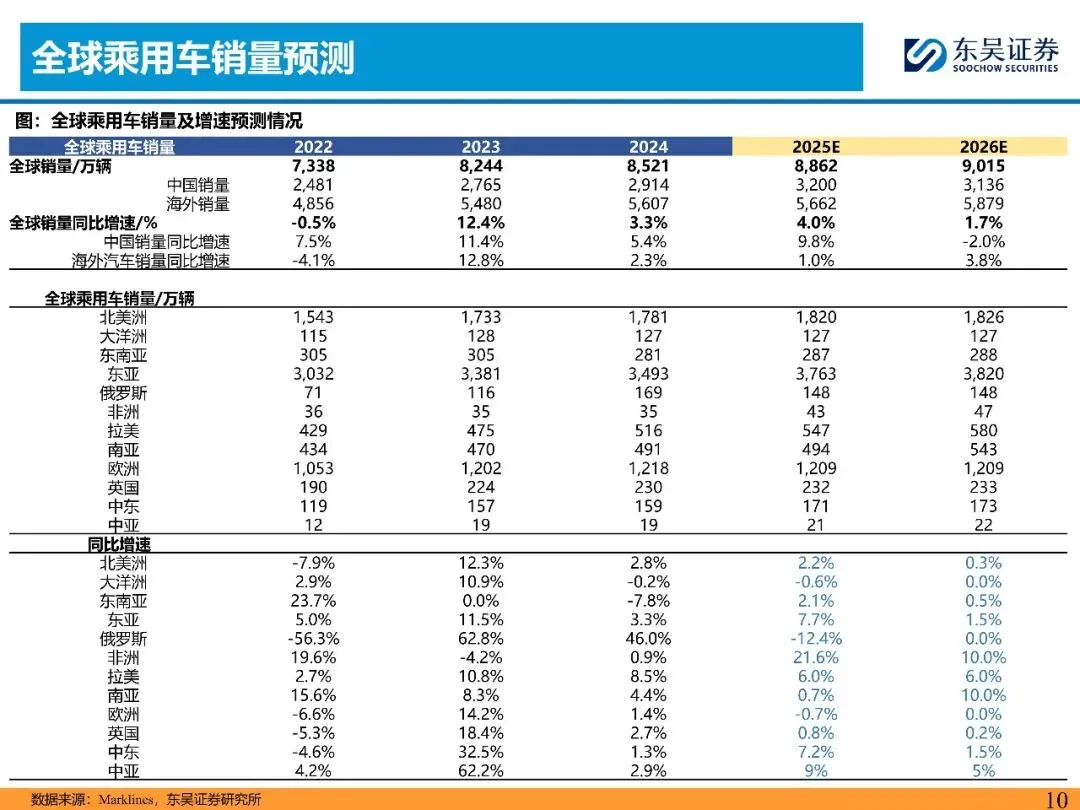 全球乘用车销量预测

东吴证券
SOOCHOW SECURITIES

图：全球乘用车销量及增速预测情况

| 全球乘用车销量 | 2022 | 2023 | 2024 | 2025E | 2026E |
|---|---|---|---|---|---|
| 全球销量/万辆 | 7,338 | 8,244 | 8,521 | 8,862 | 9,015 |
| 中国销量 | 2,481 | 2,765 | 2,914 | 3,200 | 3,136 |
| 海外销量 | 4,856 | 5,480 | 5,607 | 5,662 | 5,879 |
| 全球销量同比增速/% | -0.5% | 12.4% | 3.3% | 4.0% | 1.7% |
| 中国销量同比增速 | 7.5% | 11.4% | 5.4% | 9.8% | -2.0% |
| 海外汽车销量同比增速 | -4.1% | 12.8% | 2.3% | 1.0% | 3.8% |
| 全球乘用车销量/万辆 | | | | | |
| 北美洲 | 1,543 | 1,733 | 1,781 | 1,820 | 1,826 |
| 大洋洲 | 115 | 128 | 127 | 127 | 127 |
| 东南亚 | 305 | 305 | 281 | 287 | 288 |
| 东亚 | 3,032 | 3,381 | 3,493 | 3,763 | 3,820 |
| 俄罗斯 | 71 | 116 | 169 | 148 | 148 |
| 非洲 | 36 | 35 | 35 | 43 | 47 |
| 拉美 | 429 | 475 | 516 | 547 | 580 |
| 南亚 | 434 | 470 | 491 | 494 | 543 |
| 欧洲 | 1,053 | 1,202 | 1,218 | 1,209 | 1,209 |
| 英国 | 190 | 224 | 230 | 232 | 233 |
| 中东 | 119 | 157 | 159 | 171 | 173 |
| 中亚 | 12 | 19 | 19 | 21 | 22 |
| 同比增速 | | | | | |
| 北美洲 | -7.9% | 12.3% | 2.8% | 2.2% | 0.3% |
| 大洋洲 | 2.9% | 10.9% | -0.2% | -0.6% | 0.0% |
| 东南亚 | 23.7% | 0.0% | -7.8% | 2.1% | 0.5% |
| 东亚 | 5.0% | 11.5% | 3.3% | 7.7% | 1.5% |
| 俄罗斯 | -56.3% | 62.8% | 46.0% | -12.4% | 0.0% |
| 非洲 | 19.6% | -4.2% | 0.9% | 21.6% | 10.0% |
| 拉美 | 2.7% | 10.8% | 8.5% | 6.0% | 6.0% |
| 南亚 | 15.6% | 8.3% | 4.4% | 0.7% | 10.0% |
| 欧洲 | -6.6% | 14.2% | 1.4% | -0.7% | 0.0% |
| 英国 | -5.3% | 18.4% | 2.7% | 0.8% | 0.2% |
| 中东 | -4.6% | 32.5% | 1.3% | 7.2% | 1.5% |
| 中亚 | 4.2% | 62.2% | 2.9% | 9% | 5% |

数据来源：Marklines，东吴证券研究所

10